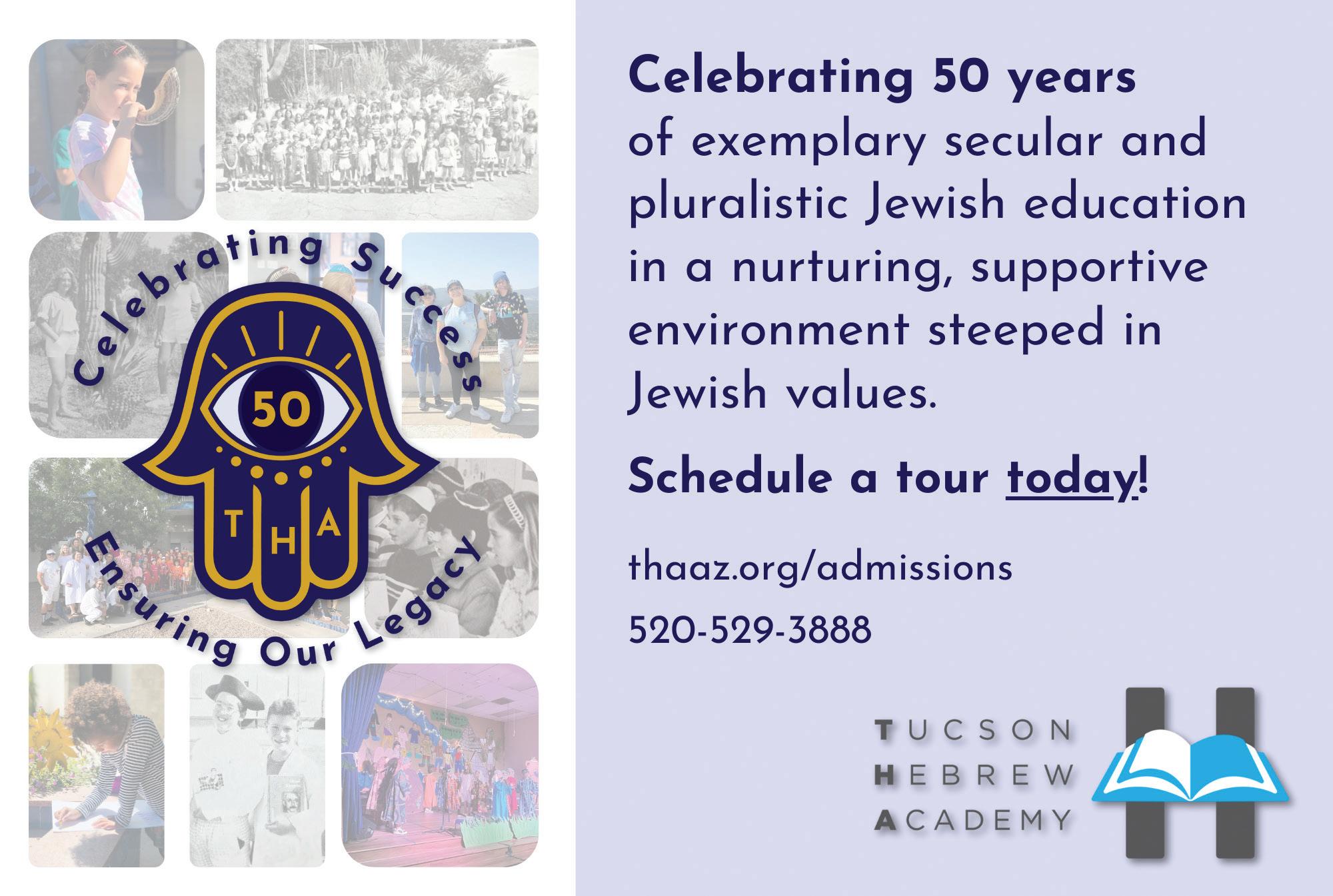 Celebrating Success

50

T H A

Ensuring Our Legacy

Celebrating 50 years of exemplary secular and pluralistic Jewish education in a nurturing, supportive environment steeped in Jewish values.

Schedule a tour today!

thaaz.org/admissions

520-529-3888

TUCSON
HEBREW
ACADEMY